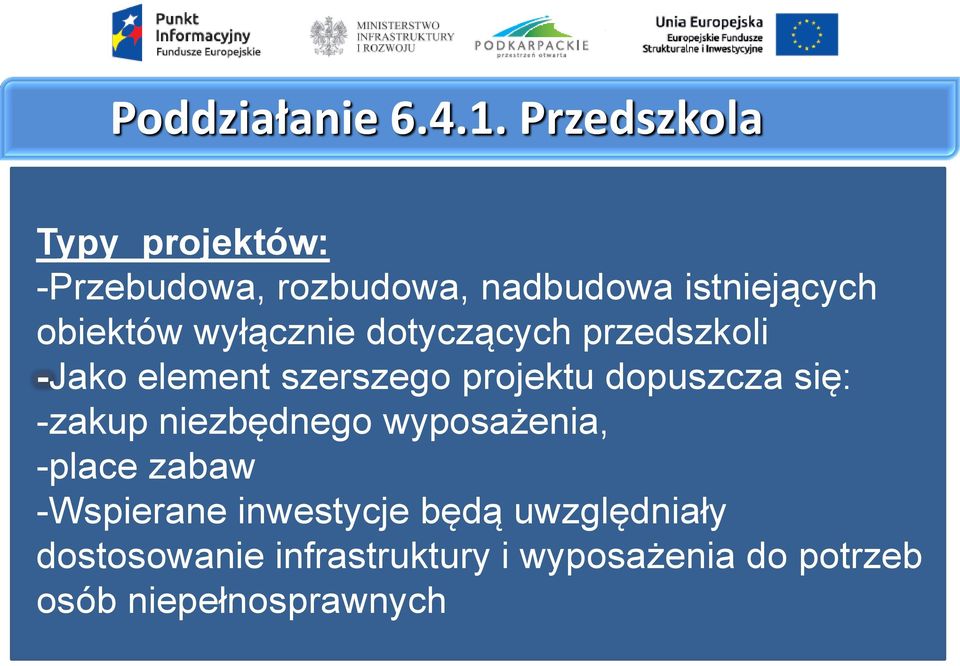 Punkt Informacyjny Fundusze Europejskie

MINISTERSTWO INFRASTRUKTURY I ROZWOJU

PODKARPACKIE przestrzeń otwarta

Unia Europejska Europejskie Fundusze Strukturalne i Inwestycyjne

Poddziałanie 6.4.1. Przedszkola

Typy projektów:
-Przebudowa, rozbudowa, nadbudowa istniejących obiektów wyłącznie dotyczących przedszkoli
-Jako element szerszego projektu dopuszcza się:
-zakup niezbędnego wyposażenia,
-place zabaw
-Wspierane inwestycje będą uwzględniały dostosowanie infrastruktury i wyposażenia do potrzeb osób niepełnosprawnych